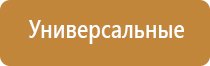 Универсальные